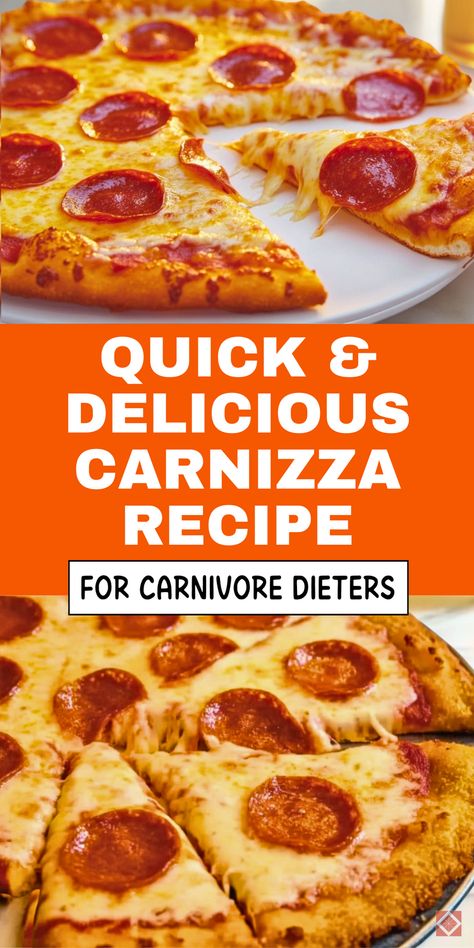 QUICK & DELICIOUS CARNIZZA RECIPE

FOR CARNIVORE DIETERS